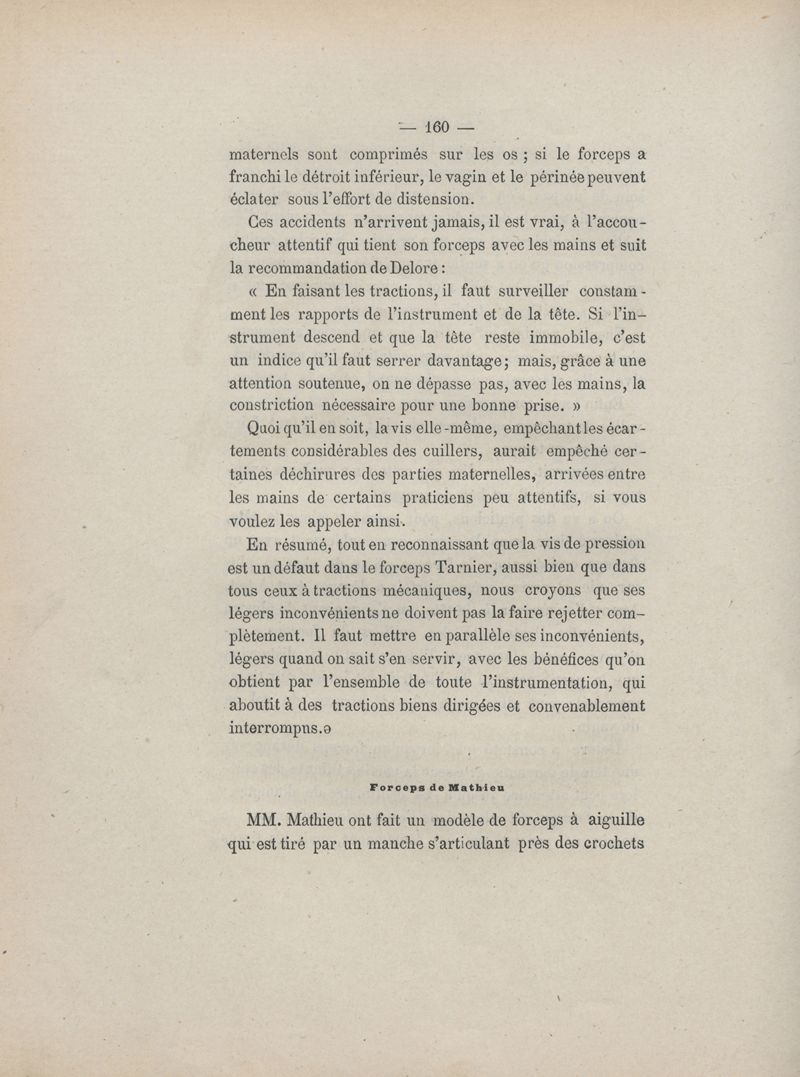 — 160 —

maternels sont comprimés sur les os ; si le forceps a franchi le détroit inférieur, le vagin et le périnée peuvent éclater sous l'effort de distension.

Ces accidents n'arrivent jamais, il est vrai, à l'accoucheur attentif qui tient son forceps avec les mains et suit la recommandation de Delore :

« En faisant les tractions, il faut surveiller constamment les rapports de l'instrument et de la tête. Si l'instrument descend et que la tête reste immobile, c'est un indice qu'il faut serrer davantage ; mais, grâce à une attention soutenue, on ne dépasse pas, avec les mains, la constriction nécessaire pour une bonne prise. »

Quoi qu'il en soit, la vis elle-même, empêchant les écartements considérables des cuillers, aurait empêché certaines déchirures des parties maternelles, arrivées entre les mains de certains praticiens peu attentifs, si vous voulez les appeler ainsi.

En résumé, tout en reconnaissant que la vis de pression est un défaut dans le forceps Tarnier, aussi bien que dans tous ceux à tractions mécaniques, nous croyons que ses légers inconvénients ne doivent pas la faire rejetter complètement. Il faut mettre en parallèle ses inconvénients, légers quand on sait s'en servir, avec les bénéfices qu'on obtient par l'ensemble de toute l'instrumentation, qui aboutit à des tractions biens dirigées et convenablement interrompus.ə

Forceps de Mathieu

MM. Mathieu ont fait un modèle de forceps à aiguille qui est tiré par un manche s'articulant près des crochets